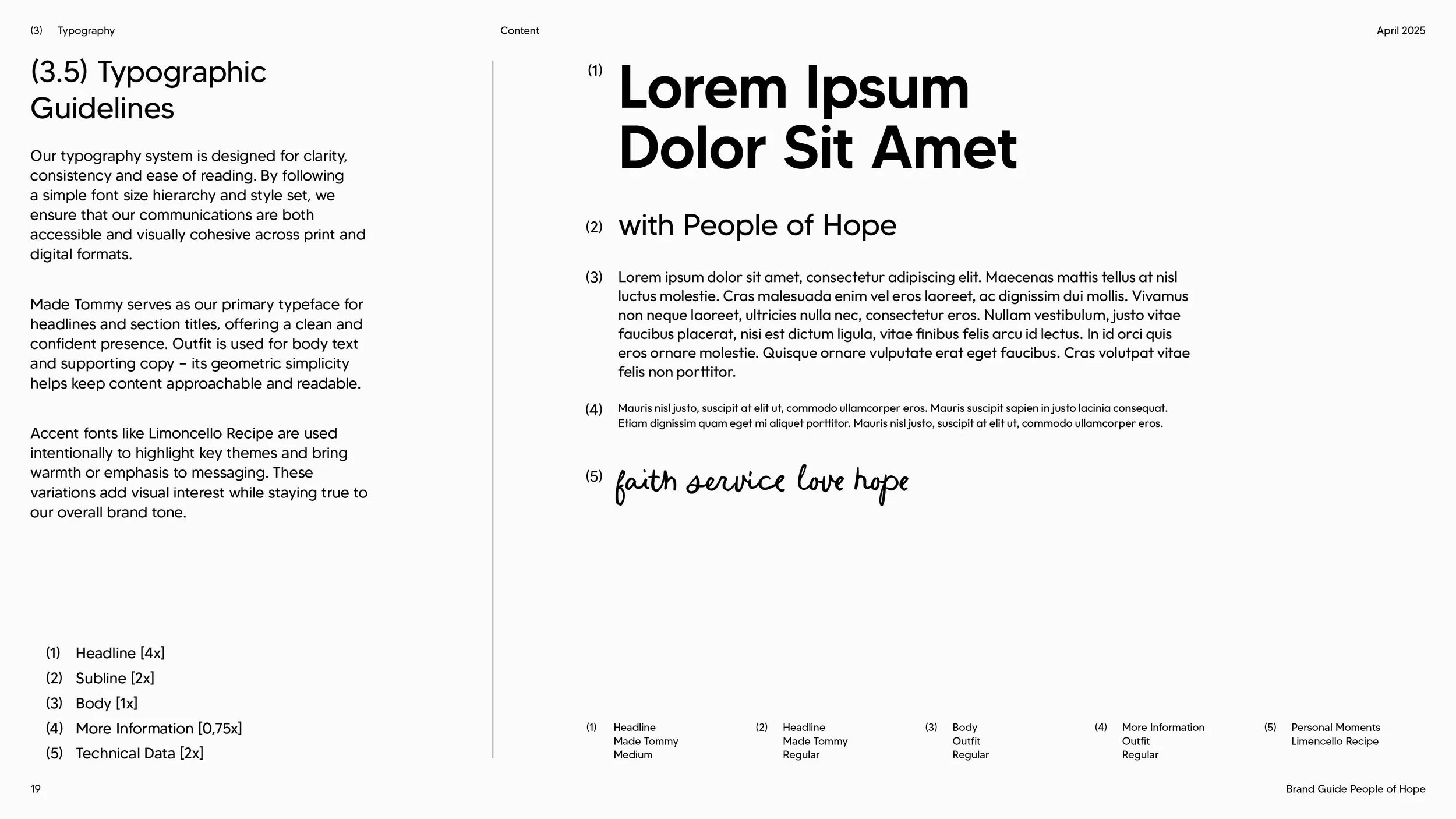 (3) Typography

Content

April 2025

(3.5) Typographic Guidelines

Our typography system is designed for clarity, consistency and ease of reading. By following a simple font size hierarchy and style set, we ensure that our communications are both accessible and visually cohesive across print and digital formats.

Made Tommy serves as our primary typeface for headlines and section titles, offering a clean and confident presence. Outfit is used for body text and supporting copy – its geometric simplicity helps keep content approachable and readable.

Accent fonts like Limoncello Recipe are used intentionally to highlight key themes and bring warmth or emphasis to messaging. These variations add visual interest while staying true to our overall brand tone.

(1) Headline [4x]
(2) Subline [2x]
(3) Body [1x]
(4) More Information [0,75x]
(5) Technical Data [2x]

(1) Lorem Ipsum Dolor Sit Amet

(2) with People of Hope

(3) Lorem ipsum dolor sit amet, consectetur adipiscing elit. Maecenas mattis tellus at nisl luctus molestie. Cras malesuada enim vel eros laoreet, ac dignissim dui mollis. Vivamus non neque laoreet, ultricies nulla nec, consectetur eros. Nullam vestibulum, justo vitae faucibus placerat, nisi est dictum ligula, vitae finibus felis arcu id lectus. In id orci quis eros ornare molestie. Quisque ornare vulputate erat eget faucibus. Cras volutpat vitae felis non porttitor.

(4) Mauris nisl justo, suscipit at elit ut, commodo ullamcorper eros. Mauris suscipit sapien in justo lacinia consequat. Etiam dignissim quam eget mi aliquet porttitor. Mauris nisl justo, suscipit at elit ut, commodo ullamcorper eros.

(5) faith service love hope

(1) Headline
Made Tommy
Medium

(2) Headline
Made Tommy
Regular

(3) Body
Outfit
Regular

(4) More Information
Outfit
Regular

(5) Personal Moments
Limencello Recipe

19

Brand Guide People of Hope